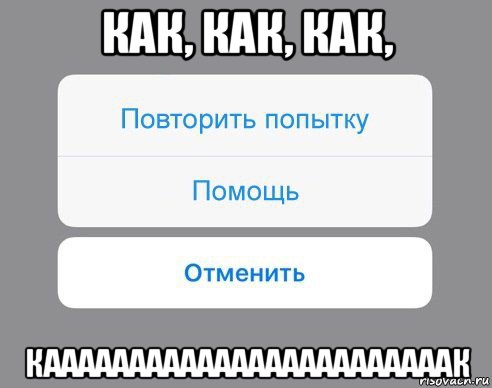 КАК, КАК, КАК,

Повторить попытку

Помощь

Отменить

КААААААААААААААААААААААААК

risovach.ru